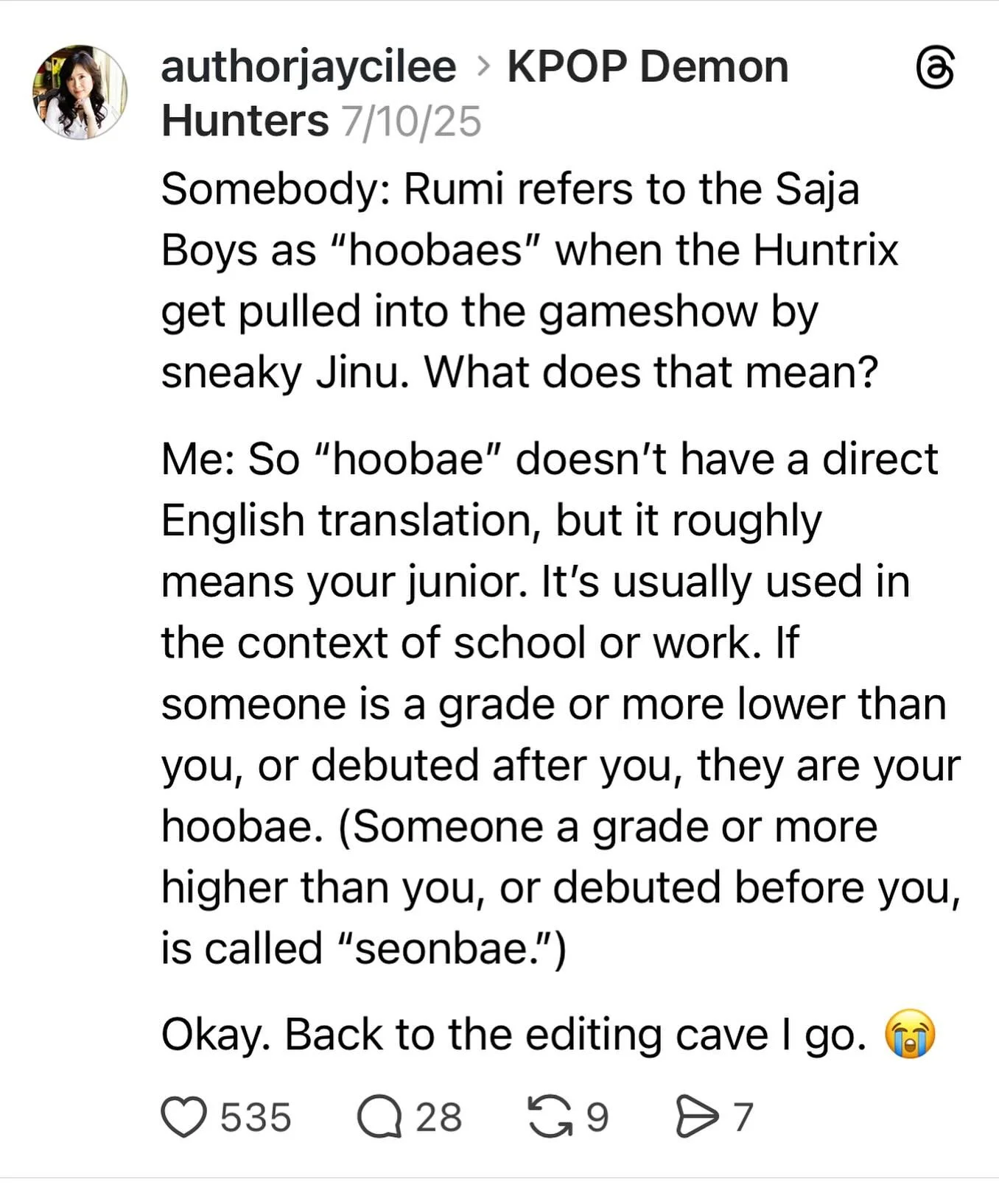 authorjaycilee › KPOP Demon Hunters 7/10/25

Somebody: Rumi refers to the Saja Boys as “hoobaes” when the Huntrix get pulled into the gameshow by sneaky Jinu. What does that mean?

Me: So “hoobae” doesn’t have a direct English translation, but it roughly means your junior. It’s usually used in the context of school or work. If someone is a grade or more lower than you, or debuted after you, they are your hoobae. (Someone a grade or more higher than you, or debuted before you, is called “seonbae.”)

Okay. Back to the editing cave I go. 😭

535 28 9 7